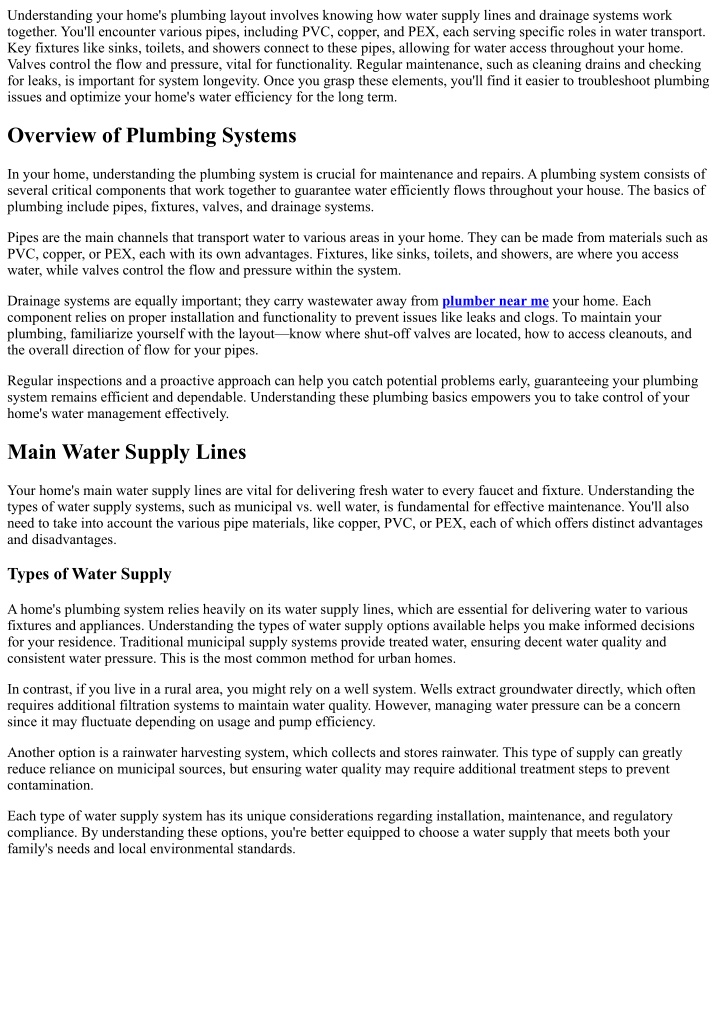 Understanding your home's plumbing layout involves knowing how water supply lines and drainage systems work together. You'll encounter various pipes, including PVC, copper, and PEX, each serving specific roles in water transport. Key fixtures like sinks, toilets, and showers connect to these pipes, allowing for water access throughout your home. Valves control the flow and pressure, vital for functionality. Regular maintenance, such as cleaning drains and checking for leaks, is important for system longevity. Once you grasp these elements, you'll find it easier to troubleshoot plumbing issues and optimize your home's water efficiency for the long term.

Overview of Plumbing Systems

In your home, understanding the plumbing system is crucial for maintenance and repairs. A plumbing system consists of several critical components that work together to guarantee water efficiently flows throughout your house. The basics of plumbing include pipes, fixtures, valves, and drainage systems.

Pipes are the main channels that transport water to various areas in your home. They can be made from materials such as PVC, copper, or PEX, each with its own advantages. Fixtures, like sinks, toilets, and showers, are where you access water, while valves control the flow and pressure within the system.

Drainage systems are equally important; they carry wastewater away from plumber near me your home. Each component relies on proper installation and functionality to prevent issues like leaks and clogs. To maintain your plumbing, familiarize yourself with the layout—know where shut-off valves are located, how to access cleanouts, and the overall direction of flow for your pipes.

Regular inspections and a proactive approach can help you catch potential problems early, guaranteeing your plumbing system remains efficient and dependable. Understanding these plumbing basics empowers you to take control of your home's water management effectively.

Main Water Supply Lines

Your home's main water supply lines are vital for delivering fresh water to every faucet and fixture. Understanding the types of water supply systems, such as municipal vs. well water, is fundamental for effective maintenance. You'll also need to take into account the various pipe materials, like copper, PVC, or PEX, each of which offers distinct advantages and disadvantages.

Types of Water Supply

A home's plumbing system relies heavily on its water supply lines, which are essential for delivering water to various fixtures and appliances. Understanding the types of water supply options available helps you make informed decisions for your residence. Traditional municipal supply systems provide treated water, ensuring decent water quality and consistent water pressure. This is the most common method for urban homes.

In contrast, if you live in a rural area, you might rely on a well system. Wells extract groundwater directly, which often requires additional filtration systems to maintain water quality. However, managing water pressure can be a concern since it may fluctuate depending on usage and pump efficiency.

Another option is a rainwater harvesting system, which collects and stores rainwater. This type of supply can greatly reduce reliance on municipal sources, but ensuring water quality may require additional treatment steps to prevent contamination.

Each type of water supply system has its unique considerations regarding installation, maintenance, and regulatory compliance. By understanding these options, you're better equipped to choose a water supply that meets both your family's needs and local environmental standards.